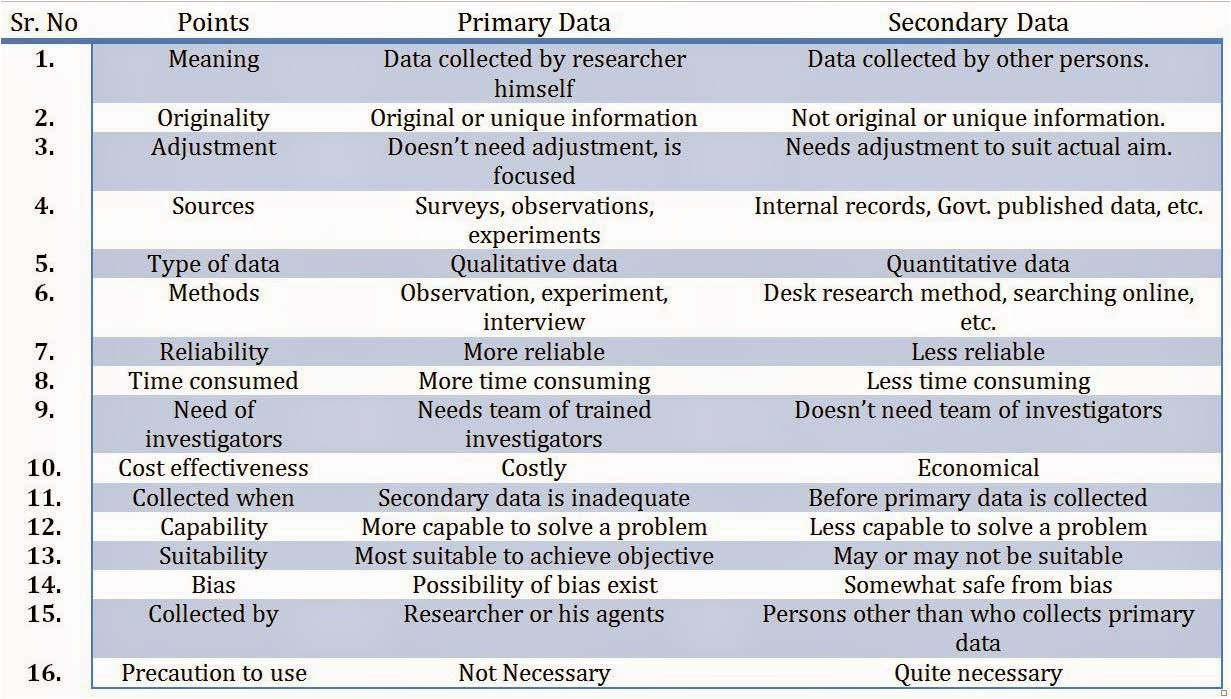 | Sr. No | Points | Primary Data | Secondary Data |
|---|---|---|---|
| 1. | Meaning | Data collected by researcher himself | Data collected by other persons. |
| 2. | Originality | Original or unique information | Not original or unique information. |
| 3. | Adjustment | Doesn't need adjustment, is focused | Needs adjustment to suit actual aim. |
| 4. | Sources | Surveys, observations, experiments | Internal records, Govt. published data, etc. |
| 5. | Type of data | Qualitative data | Quantitative data |
| 6. | Methods | Observation, experiment, interview | Desk research method, searching online, etc. |
| 7. | Reliability | More reliable | Less reliable |
| 8. | Time consumed | More time consuming | Less time consuming |
| 9. | Need of investigators | Needs team of trained investigators | Doesn't need team of investigators |
| 10. | Cost effectiveness | Costly | Economical |
| 11. | Collected when | Secondary data is inadequate | Before primary data is collected |
| 12. | Capability | More capable to solve a problem | Less capable to solve a problem |
| 13. | Suitability | Most suitable to achieve objective | May or may not be suitable |
| 14. | Bias | Possibility of bias exist | Somewhat safe from bias |
| 15. | Collected by | Researcher or his agents | Persons other than who collects primary data |
| 16. | Precaution to use | Not Necessary | Quite necessary |